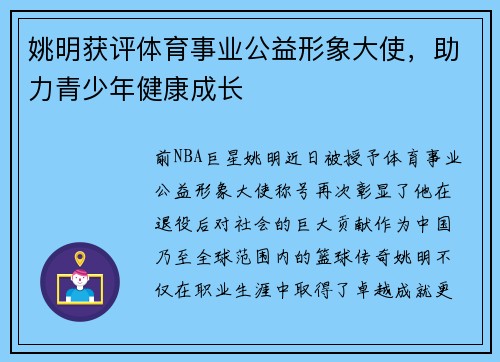 姚明获评体育事业公益形象大使，助力青少年健康成长

前NBA巨星姚明近日被授予体育事业公益形象大使称号再次彰显了他在退役后对社会的巨大贡献作为中国乃至全球范围内的篮球传奇姚明不仅在职业生涯中取得了卓越成就更